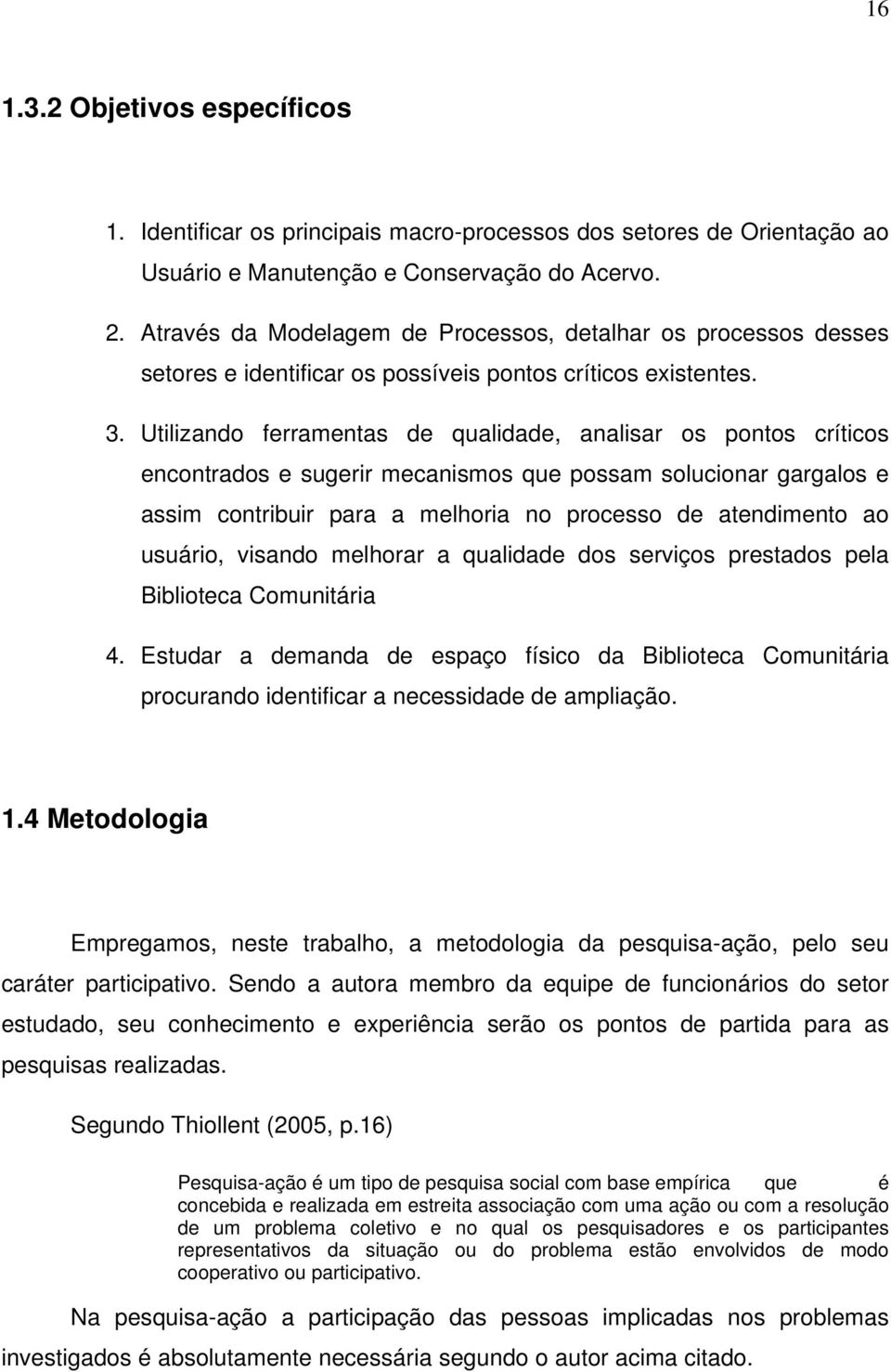 16

1.3.2 Objetivos específicos

1. Identificar os principais macro-processos dos setores de Orientação ao Usuário e Manutenção e Conservação do Acervo.

2. Através da Modelagem de Processos, detalhar os processos desses setores e identificar os possíveis pontos críticos existentes.

3. Utilizando ferramentas de qualidade, analisar os pontos críticos encontrados e sugerir mecanismos que possam solucionar gargalos e assim contribuir para a melhoria no processo de atendimento ao usuário, visando melhorar a qualidade dos serviços prestados pela Biblioteca Comunitária

4. Estudar a demanda de espaço físico da Biblioteca Comunitária procurando identificar a necessidade de ampliação.

1.4 Metodologia

Empregamos, neste trabalho, a metodologia da pesquisa-ação, pelo seu caráter participativo. Sendo a autora membro da equipe de funcionários do setor estudado, seu conhecimento e experiência serão os pontos de partida para as pesquisas realizadas.

Segundo Thiollent (2005, p.16)

Pesquisa-ação é um tipo de pesquisa social com base empírica que é concebida e realizada em estreita associação com uma ação ou com a resolução de um problema coletivo e no qual os pesquisadores e os participantes representativos da situação ou do problema estão envolvidos de modo cooperativo ou participativo.

Na pesquisa-ação a participação das pessoas implicadas nos problemas investigados é absolutamente necessária segundo o autor acima citado.